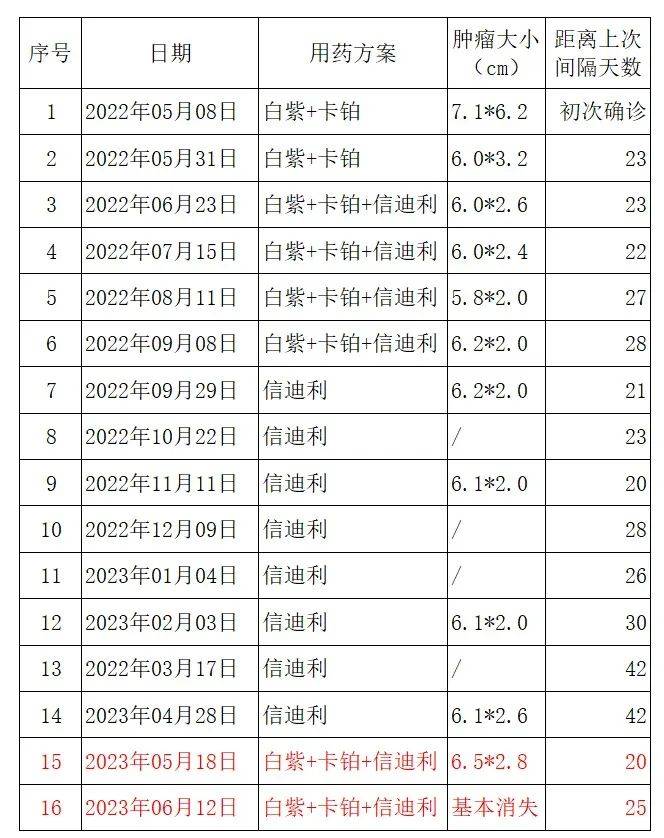 | 序号 | 日期 | 用药方案 | 肿瘤大小（cm） | 距离上次间隔天数 |
|---|---|---|---|---|
| 1 | 2022年05月08日 | 白紫+卡铂 | 7.1*6.2 | 初次确诊 |
| 2 | 2022年05月31日 | 白紫+卡铂 | 6.0*3.2 | 23 |
| 3 | 2022年06月23日 | 白紫+卡铂+信迪利 | 6.0*2.6 | 23 |
| 4 | 2022年07月15日 | 白紫+卡铂+信迪利 | 6.0*2.4 | 22 |
| 5 | 2022年08月11日 | 白紫+卡铂+信迪利 | 5.8*2.0 | 27 |
| 6 | 2022年09月08日 | 白紫+卡铂+信迪利 | 6.2*2.0 | 28 |
| 7 | 2022年09月29日 | 信迪利 | 6.2*2.0 | 21 |
| 8 | 2022年10月22日 | 信迪利 | / | 23 |
| 9 | 2022年11月11日 | 信迪利 | 6.1*2.0 | 20 |
| 10 | 2022年12月09日 | 信迪利 | / | 28 |
| 11 | 2023年01月04日 | 信迪利 | / | 26 |
| 12 | 2023年02月03日 | 信迪利 | 6.1*2.0 | 30 |
| 13 | 2022年03月17日 | 信迪利 | / | 42 |
| 14 | 2023年04月28日 | 信迪利 | 6.1*2.6 | 42 |
| 15 | 2023年05月18日 | 白紫+卡铂+信迪利 | 6.5*2.8 | 20 |
| 16 | 2023年06月12日 | 白紫+卡铂+信迪利 | 基本消失 | 25 |